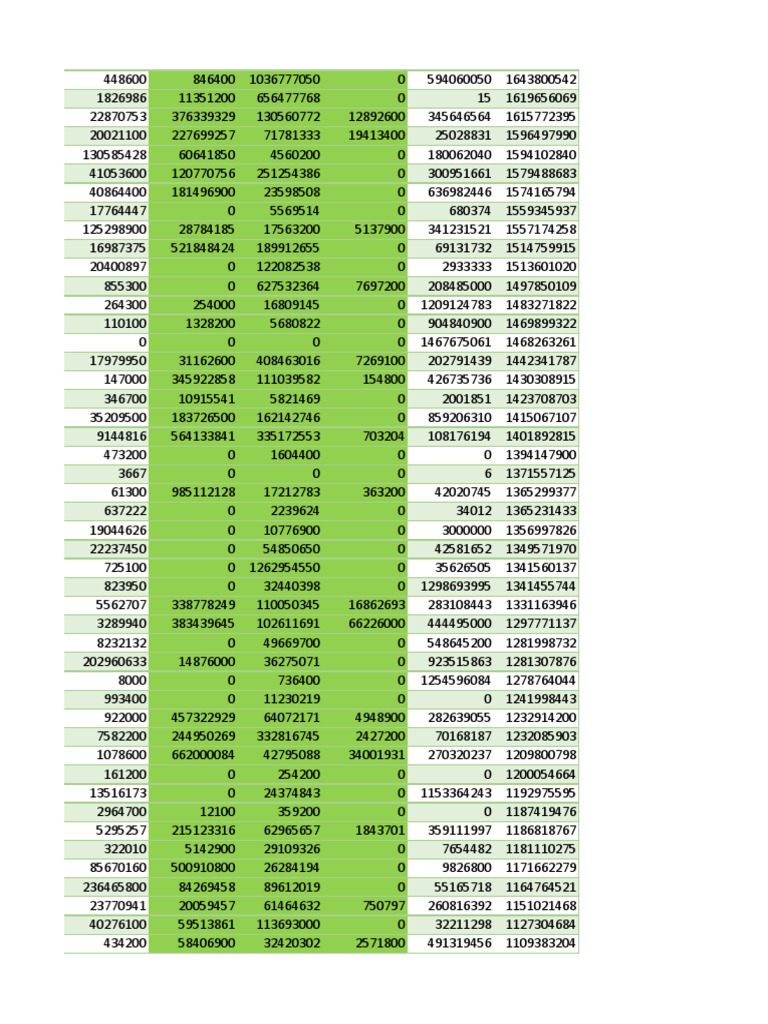 | | | | | | |
|---|---|---|---|---|---|
| 448600 | 846400 | 1036777050 | 0 | 594060050 | 1643800542 |
| 1826986 | 11351200 | 656477768 | 0 | 15 | 1619656069 |
| 22870753 | 376339329 | 130560772 | 12892600 | 345646564 | 1615772395 |
| 20021100 | 227699257 | 71781333 | 19413400 | 25028831 | 1596497990 |
| 130585428 | 60641850 | 4560200 | 0 | 180062040 | 1594102840 |
| 41053600 | 120770756 | 251254386 | 0 | 300951661 | 1579488683 |
| 40864400 | 181496900 | 23598508 | 0 | 636982446 | 1574165794 |
| 17764447 | 0 | 5569514 | 0 | 680374 | 1559345937 |
| 125298900 | 28784185 | 17563200 | 5137900 | 341231521 | 1557174258 |
| 16987375 | 521848424 | 189912655 | 0 | 69131732 | 1514759915 |
| 20400897 | 0 | 122082538 | 0 | 2933333 | 1513601020 |
| 855300 | 0 | 627532364 | 7697200 | 208485000 | 1497850109 |
| 264300 | 254000 | 16809145 | 0 | 1209124783 | 1483271822 |
| 110100 | 1328200 | 5680822 | 0 | 904840900 | 1469899322 |
| 0 | 0 | 0 | 0 | 1467675061 | 1468263261 |
| 17979950 | 31162600 | 408463016 | 7269100 | 202791439 | 1442341787 |
| 147000 | 345922858 | 111039582 | 154800 | 426735736 | 1430308915 |
| 346700 | 10915541 | 5821469 | 0 | 2001851 | 1423708703 |
| 35209500 | 183726500 | 162142746 | 0 | 859206310 | 1415067107 |
| 9144816 | 564133841 | 335172553 | 703204 | 108176194 | 1401892815 |
| 473200 | 0 | 1604400 | 0 | 0 | 1394147900 |
| 3667 | 0 | 0 | 0 | 6 | 1371557125 |
| 61300 | 985112128 | 17212783 | 363200 | 42020745 | 1365299377 |
| 637222 | 0 | 2239624 | 0 | 34012 | 1365231433 |
| 19044626 | 0 | 10776900 | 0 | 3000000 | 1356997826 |
| 22237450 | 0 | 54850650 | 0 | 42581652 | 1349571970 |
| 725100 | 0 | 1262954550 | 0 | 35626505 | 1341560137 |
| 823950 | 0 | 32440398 | 0 | 1298693995 | 1341455744 |
| 5562707 | 338778249 | 110050345 | 16862693 | 283108443 | 1331163946 |
| 3289940 | 383439645 | 102611691 | 66226000 | 444495000 | 1297771137 |
| 8232132 | 0 | 49669700 | 0 | 548645200 | 1281998732 |
| 202960633 | 14876000 | 36275071 | 0 | 923515863 | 1281307876 |
| 8000 | 0 | 736400 | 0 | 1254596084 | 1278764044 |
| 993400 | 0 | 11230219 | 0 | 0 | 1241998443 |
| 922000 | 457322929 | 64072171 | 4948900 | 282639055 | 1232914200 |
| 7582200 | 244950269 | 332816745 | 2427200 | 70168187 | 1232085903 |
| 1078600 | 662000084 | 42795088 | 34001931 | 270320237 | 1209800798 |
| 161200 | 0 | 254200 | 0 | 0 | 1200054664 |
| 13516173 | 0 | 24374843 | 0 | 1153364243 | 1192975595 |
| 2964700 | 12100 | 359200 | 0 | 0 | 1187419476 |
| 5295257 | 215123316 | 62965657 | 1843701 | 359111997 | 1186818767 |
| 322010 | 5142900 | 29109326 | 0 | 7654482 | 1181110275 |
| 85670160 | 500910800 | 26284194 | 0 | 9826800 | 1171662279 |
| 236465800 | 84269458 | 89612019 | 0 | 55165718 | 1164764521 |
| 23770941 | 20059457 | 61464632 | 750797 | 260816392 | 1151021468 |
| 40276100 | 59513861 | 113693000 | 0 | 32211298 | 1127304684 |
| 434200 | 58406900 | 32420302 | 2571800 | 491319456 | 1109383204 |